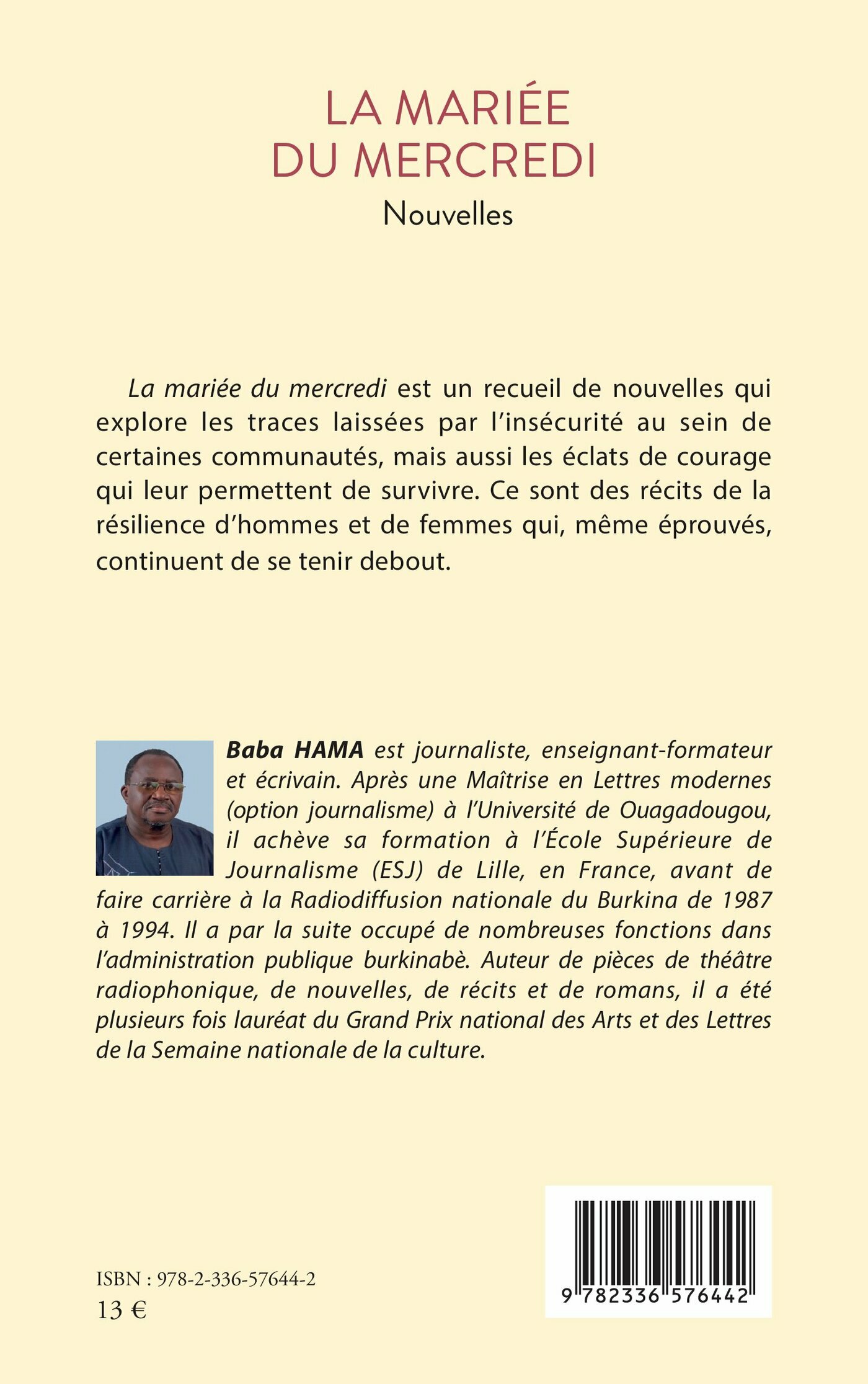 LA MARIÉE DU MERCREDI

Nouvelles

La mariée du mercredi est un recueil de nouvelles qui explore les traces laissées par l'insécurité au sein de certaines communautés, mais aussi les éclats de courage qui leur permettent de survivre. Ce sont des récits de la résilience d'hommes et de femmes qui, même éprouvés, continuent de se tenir debout.

Baba HAMA est journaliste, enseignant-formateur et écrivain. Après une Maîtrise en Lettres modernes (option journalisme) à l'Université de Ouagadougou, il achève sa formation à l'École Supérieure de Journalisme (ESJ) de Lille, en France, avant de faire carrière à la Radiodiffusion nationale du Burkina de 1987 à 1994. Il a par la suite occupé de nombreuses fonctions dans l'administration publique burkinabè. Auteur de pièces de théâtre radiophonique, de nouvelles, de récits et de romans, il a été plusieurs fois lauréat du Grand Prix national des Arts et des Lettres de la Semaine nationale de la culture.

ISBN : 978-2-336-57644-2
13 €

9 782336 576442